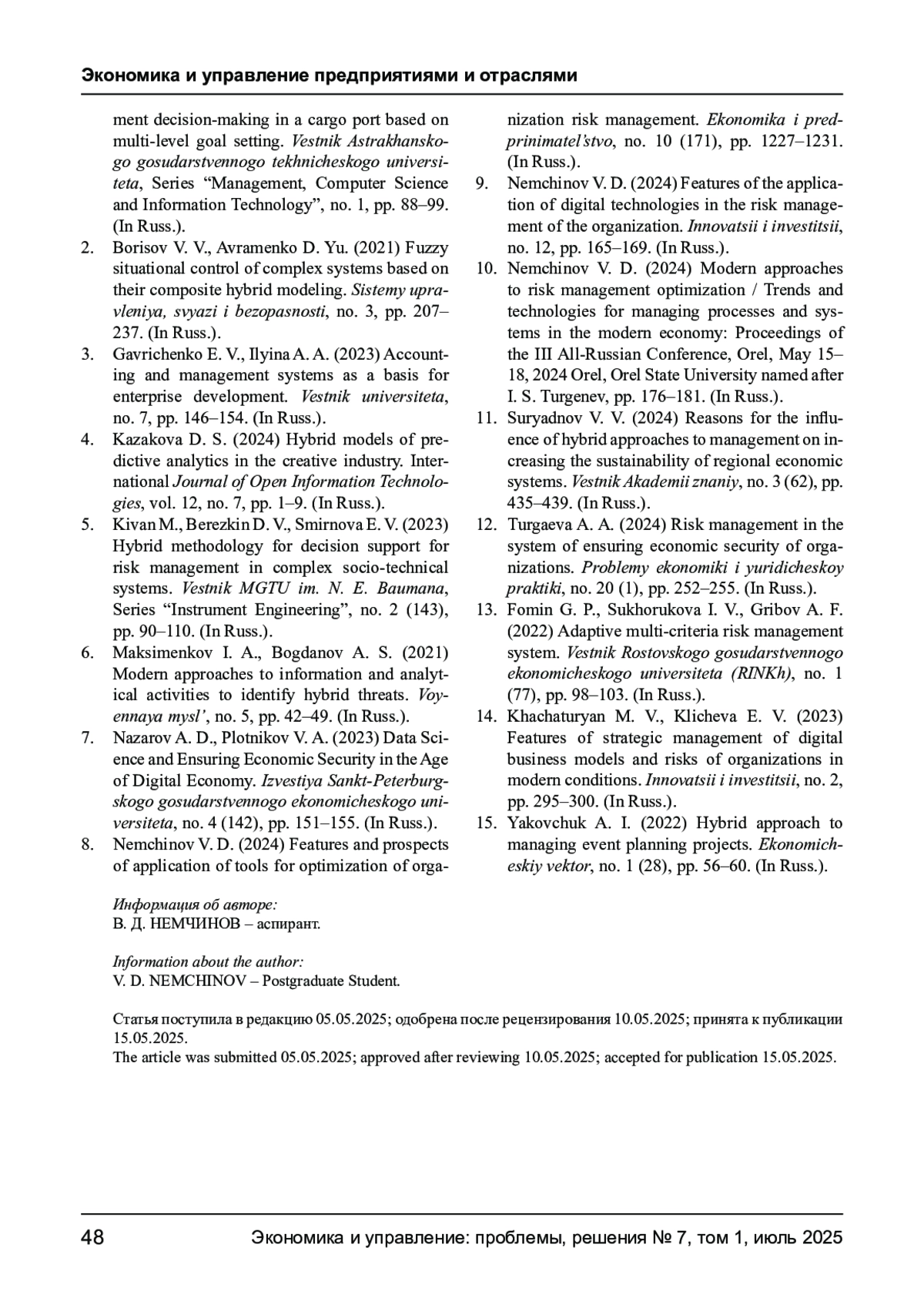 Экономика и управление предприятиями и отраслями

ment decision-making in a cargo port based on multi-level goal setting. Vestnik Astrakhanskogo gosudarstvennogo tekhnicheskogo universiteta, Series “Management, Computer Science and Information Technology”, no. 1, pp. 88–99. (In Russ.).

2. Borisov V. V., Avramenko D. Yu. (2021) Fuzzy situational control of complex systems based on their composite hybrid modeling. Sistemy upravleniya, svyazi i bezopasnosti, no. 3, pp. 207–237. (In Russ.).

3. Gavrichenko E. V., Ilyina A. A. (2023) Accounting and management systems as a basis for enterprise development. Vestnik universiteta, no. 7, pp. 146–154. (In Russ.).

4. Kazakova D. S. (2024) Hybrid models of predictive analytics in the creative industry. International Journal of Open Information Technologies, vol. 12, no. 7, pp. 1–9. (In Russ.).

5. Kivan M., Berezkin D. V., Smirnova E. V. (2023) Hybrid methodology for decision support for risk management in complex socio-technical systems. Vestnik MGTU im. N. E. Baumana, Series “Instrument Engineering”, no. 2 (143), pp. 90–110. (In Russ.).

6. Maksimenkov I. A., Bogdanov A. S. (2021) Modern approaches to information and analytical activities to identify hybrid threats. Voyennaya mysl’, no. 5, pp. 42–49. (In Russ.).

7. Nazarov A. D., Plotnikov V. A. (2023) Data Science and Ensuring Economic Security in the Age of Digital Economy. Izvestiya Sankt-Peterburgskogo gosudarstvennogo ekonomicheskogo universiteta, no. 4 (142), pp. 151–155. (In Russ.).

8. Nemchinov V. D. (2024) Features and prospects of application of tools for optimization of organization risk management. Ekonomika i predprinimatel’stvo, no. 10 (171), pp. 1227–1231. (In Russ.).

9. Nemchinov V. D. (2024) Features of the application of digital technologies in the risk management of the organization. Innovatsii i investitsii, no. 12, pp. 165–169. (In Russ.).

10. Nemchinov V. D. (2024) Modern approaches to risk management optimization / Trends and technologies for managing processes and systems in the modern economy: Proceedings of the III All-Russian Conference, Orel, May 15–18, 2024 Orel, Orel State University named after I. S. Turgenev, pp. 176–181. (In Russ.).

11. Suryadnov V. V. (2024) Reasons for the influence of hybrid approaches to management on increasing the sustainability of regional economic systems. Vestnik Akademii znaniy, no. 3 (62), pp. 435–439. (In Russ.).

12. Turgaeva A. A. (2024) Risk management in the system of ensuring economic security of organizations. Problemy ekonomiki i yuridicheskoy praktiki, no. 20 (1), pp. 252–255. (In Russ.).

13. Fomin G. P., Sukhorukova I. V., Gribov A. F. (2022) Adaptive multi-criteria risk management system. Vestnik Rostovskogo gosudarstvennogo ekonomicheskogo universiteta (RINKh), no. 1 (77), pp. 98–103. (In Russ.).

14. Khachaturyan M. V., Klicheva E. V. (2023) Features of strategic management of digital business models and risks of organizations in modern conditions. Innovatsii i investitsii, no. 2, pp. 295–300. (In Russ.).

15. Yakovchuk A. I. (2022) Hybrid approach to managing event planning projects. Ekonomicheskiy vektor, no. 1 (28), pp. 56–60. (In Russ.).

Информация об авторе:
В. Д. НЕМЧИНОВ – аспирант.

Information about the author:
V. D. NEMCHINOV – Postgraduate Student.

Статья поступила в редакцию 05.05.2025; одобрена после рецензирования 10.05.2025; принята к публикации 15.05.2025.
The article was submitted 05.05.2025; approved after reviewing 10.05.2025; accepted for publication 15.05.2025.

48 Экономика и управление: проблемы, решения № 7, том 1, июль 2025